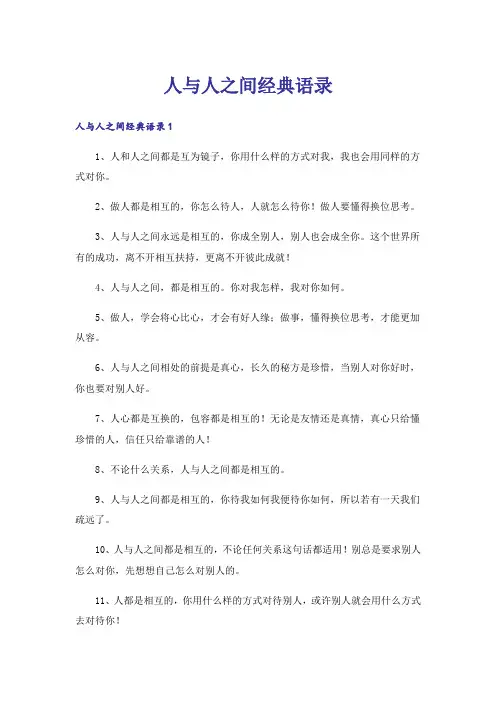 人与人之间经典语录

人与人之间经典语录1

1、人和人之间都是互为镜子，你用什么样的方式对我，我也会用同样的方式对你。

2、做人都是相互的，你怎么待人，人就怎么待你！做人要懂得换位思考。

3、人与人之间永远是相互的，你成全别人，别人也会成全你。这个世界所有的成功，离不开相互扶持，更离不开彼此成就！

4、人与人之间，都是相互的。你对我怎样，我对你如何。

5、做人，学会将心比心，才会有好人缘；做事，懂得换位思考，才能更加从容。

6、人与人之间相处的前提是真心，长久的秘方是珍惜，当别人对你好时，你也要对别人好。

7、人心都是互换的，包容都是相互的！无论是友情还是真情，真心只给懂珍惜的人，信任只给靠谱的人！

8、不论什么关系，人与人之间都是相互的。

9、人与人之间都是相互的，你待我如何我便待你如何，所以若有一天我们疏远了。

10、人与人之间都是相互的，不论任何关系这句话都适用！别总是要求别人怎么对你，先想想自己怎么对别人的。

11、人都是相互的，你用什么样的方式对待别人，或许别人就会用什么方式去对待你！